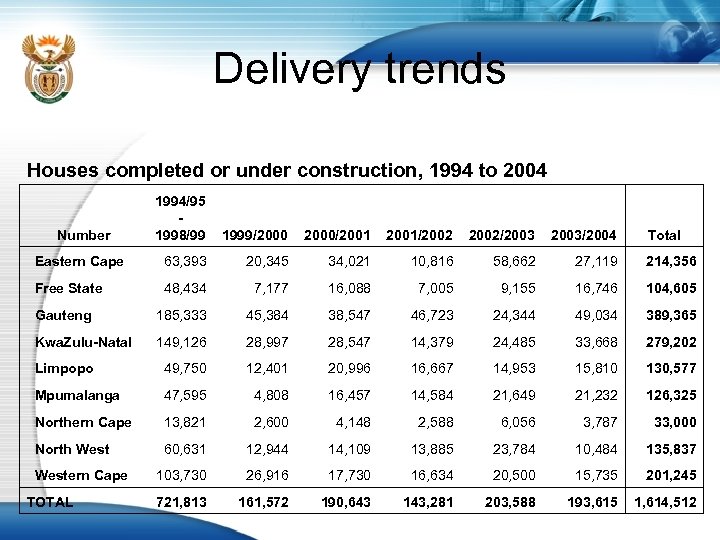 Delivery trends

Houses completed or under construction, 1994 to 2004

| Number | 1994/95 - 1998/99 | 1999/2000 | 2000/2001 | 2001/2002 | 2002/2003 | 2003/2004 | Total |
|---|---|---|---|---|---|---|---|
| Eastern Cape | 63,393 | 20,345 | 34,021 | 10,816 | 58,662 | 27,119 | 214,356 |
| Free State | 48,434 | 7,177 | 16,088 | 7,005 | 9,155 | 16,746 | 104,605 |
| Gauteng | 185,333 | 45,384 | 38,547 | 46,723 | 24,344 | 49,034 | 389,365 |
| KwaZulu-Natal | 149,126 | 28,997 | 28,547 | 14,379 | 24,485 | 33,668 | 279,202 |
| Limpopo | 49,750 | 12,401 | 20,996 | 16,667 | 14,953 | 15,810 | 130,577 |
| Mpumalanga | 47,595 | 4,808 | 16,457 | 14,584 | 21,649 | 21,232 | 126,325 |
| Northern Cape | 13,821 | 2,600 | 4,148 | 2,588 | 6,056 | 3,787 | 33,000 |
| North West | 60,631 | 12,944 | 14,109 | 13,885 | 23,784 | 10,484 | 135,837 |
| Western Cape | 103,730 | 26,916 | 17,730 | 16,634 | 20,500 | 15,735 | 201,245 |
| TOTAL | 721,813 | 161,572 | 190,643 | 143,281 | 203,588 | 193,615 | 1,614,512 |